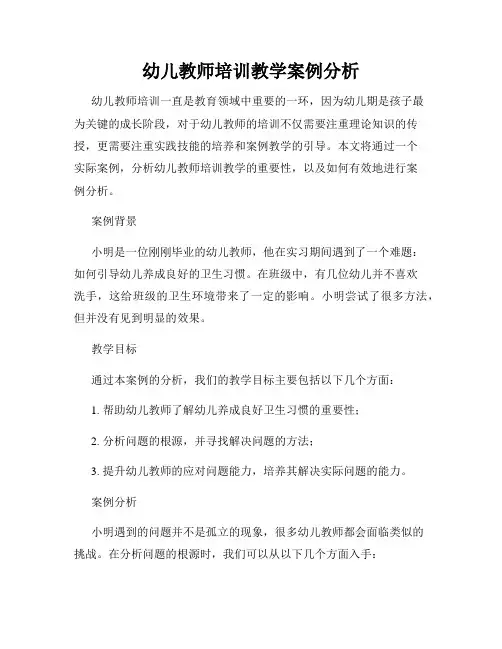 幼儿教师培训教学案例分析

幼儿教师培训一直是教育领域中重要的一环，因为幼儿期是孩子最为关键的成长阶段，对于幼儿教师的培训不仅需要注重理论知识的传授，更需要注重实践技能的培养和案例教学的引导。本文将通过一个实际案例，分析幼儿教师培训教学的重要性，以及如何有效地进行案例分析。

案例背景

小明是一位刚刚毕业的幼儿教师，他在实习期间遇到了一个难题：如何引导幼儿养成良好的卫生习惯。在班级中，有几位幼儿并不喜欢洗手，这给班级的卫生环境带来了一定的影响。小明尝试了很多方法，但并没有见到明显的效果。

教学目标

通过本案例的分析，我们的教学目标主要包括以下几个方面：

1. 帮助幼儿教师了解幼儿养成良好卫生习惯的重要性；

2. 分析问题的根源，并寻找解决问题的方法；

3. 提升幼儿教师的应对问题能力，培养其解决实际问题的能力。

案例分析

小明遇到的问题并不是孤立的现象，很多幼儿教师都会面临类似的挑战。在分析问题的根源时，我们可以从以下几个方面入手：